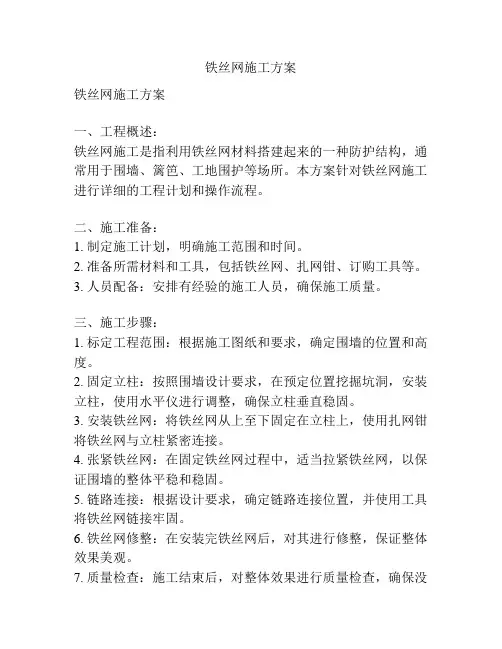 铁丝网施工方案

铁丝网施工方案

一、工程概述：
铁丝网施工是指利用铁丝网材料搭建起来的一种防护结构，通常用于围墙、篱笆、工地围护等场所。本方案针对铁丝网施工进行详细的工程计划和操作流程。

二、施工准备：
1. 制定施工计划，明确施工范围和时间。
2. 准备所需材料和工具，包括铁丝网、扎网钳、订购工具等。
3. 人员配备：安排有经验的施工人员，确保施工质量。

三、施工步骤：
1. 标定工程范围：根据施工图纸和要求，确定围墙的位置和高度。
2. 固定立柱：按照围墙设计要求，在预定位置挖掘坑洞，安装立柱，使用水平仪进行调整，确保立柱垂直稳固。
3. 安装铁丝网：将铁丝网从上至下固定在立柱上，使用扎网钳将铁丝网与立柱紧密连接。
4. 张紧铁丝网：在固定铁丝网过程中，适当拉紧铁丝网，以保证围墙的整体平稳和稳固。
5. 链路连接：根据设计要求，确定链路连接位置，并使用工具将铁丝网链接牢固。
6. 铁丝网修整：在安装完铁丝网后，对其进行修整，保证整体效果美观。
7. 质量检查：施工结束后，对整体效果进行质量检查，确保没